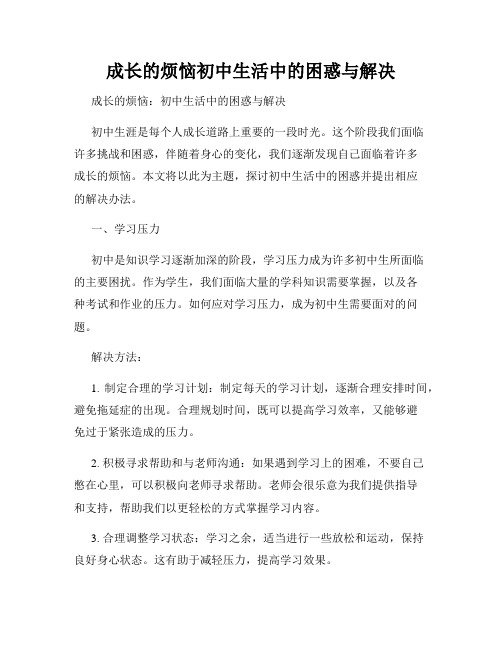 成长的烦恼初中生活中的困惑与解决

成长的烦恼：初中生活中的困惑与解决

初中生涯是每个人成长道路上重要的一段时光。这个阶段我们面临许多挑战和困惑，伴随着身心的变化，我们逐渐发现自己面临着许多成长的烦恼。本文将以此为主题，探讨初中生活中的困惑并提出相应的解决办法。

一、学习压力

初中是知识学习逐渐加深的阶段，学习压力成为许多初中生所面临的主要困扰。作为学生，我们面临大量的学科知识需要掌握，以及各种考试和作业的压力。如何应对学习压力，成为初中生需要面对的问题。

解决方法：

1. 制定合理的学习计划：制定每天的学习计划，逐渐合理安排时间，避免拖延症的出现。合理规划时间，既可以提高学习效率，又能够避免过于紧张造成的压力。

2. 积极寻求帮助和与老师沟通：如果遇到学习上的困难，不要自己憋在心里，可以积极向老师寻求帮助。老师会很乐意为我们提供指导和支持，帮助我们以更轻松的方式掌握学习内容。

3. 合理调整学习状态：学习之余，适当进行一些放松和运动，保持良好身心状态。这有助于减轻压力，提高学习效果。